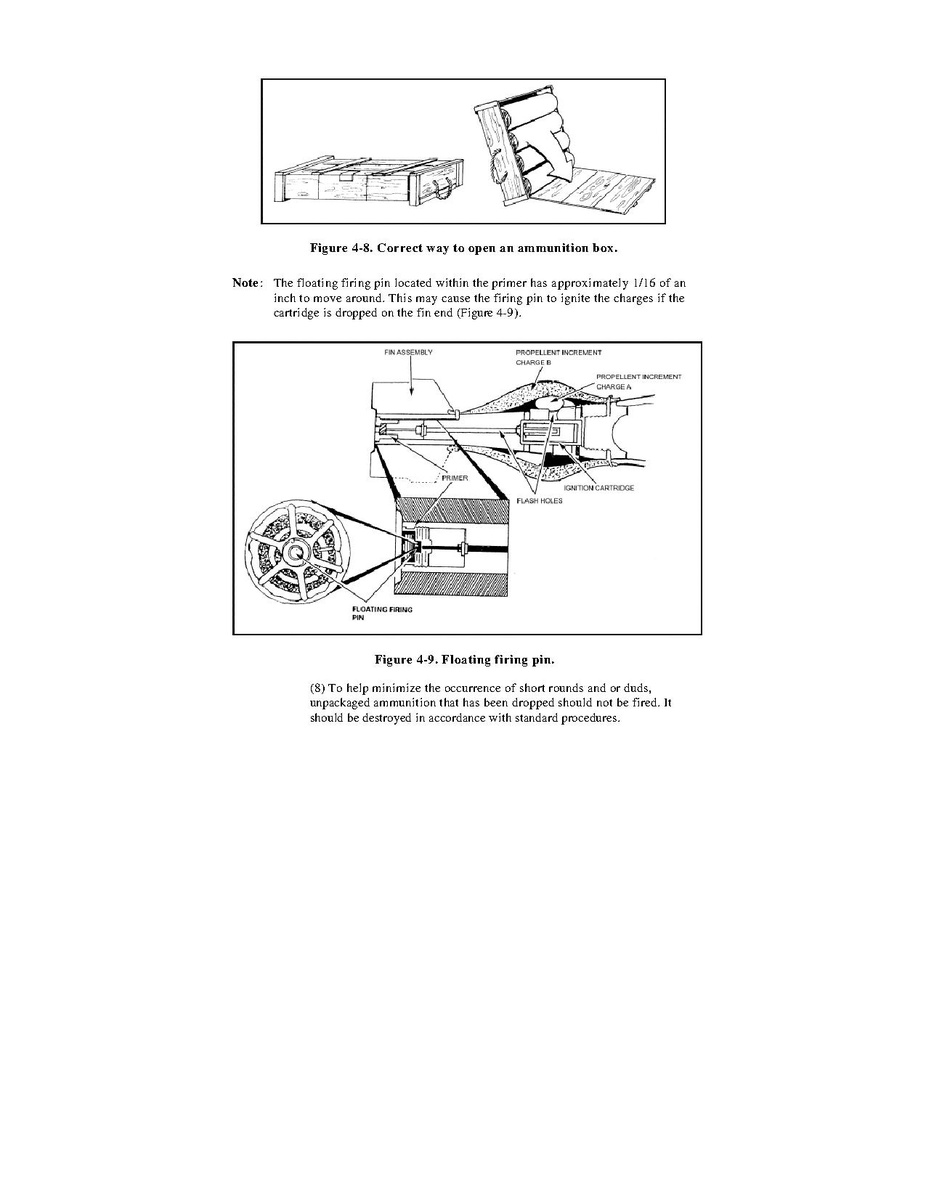 Figure 4-8. Correct way to open an ammunition box.

Note: The floating firing pin located within the primer has approximately 1/16 of an inch to move around. This may cause the firing pin to ignite the charges if the cartridge is dropped on the fin end (Figure 4-9).

FIN ASSEMBLY

PROPELLENT INCREMENT CHARGE B

PROPELLENT INCREMENT CHARGE A

PRIMER

FLASH HOLES

IGNITION CARTRIDGE

FLOATING FIRING PIN

Figure 4-9. Floating firing pin.

(8) To help minimize the occurrence of short rounds and or duds, unpackaged ammunition that has been dropped should not be fired. It should be destroyed in accordance with standard procedures.